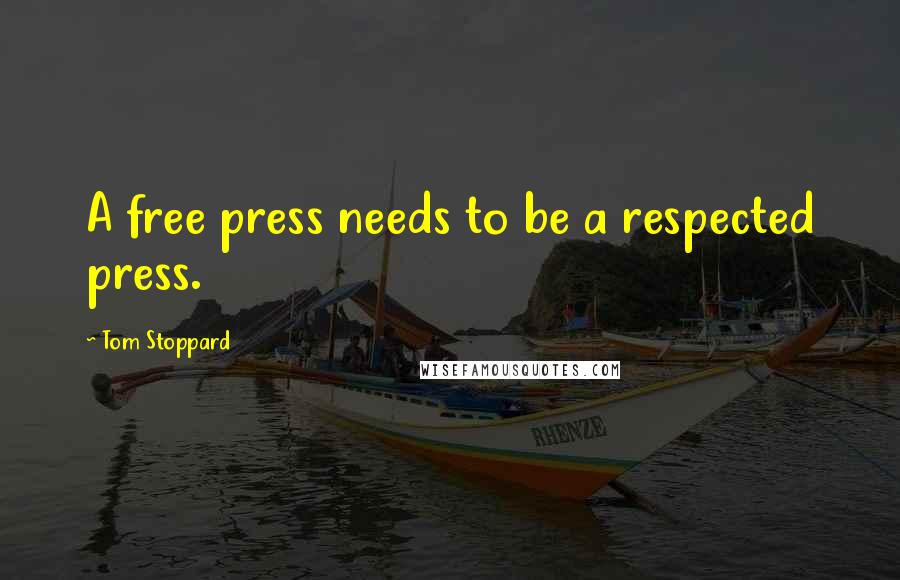 A free press needs to be a respected press.

~ Tom Stoppard

WISEFAMOUSQUOTES.COM

RHENZE